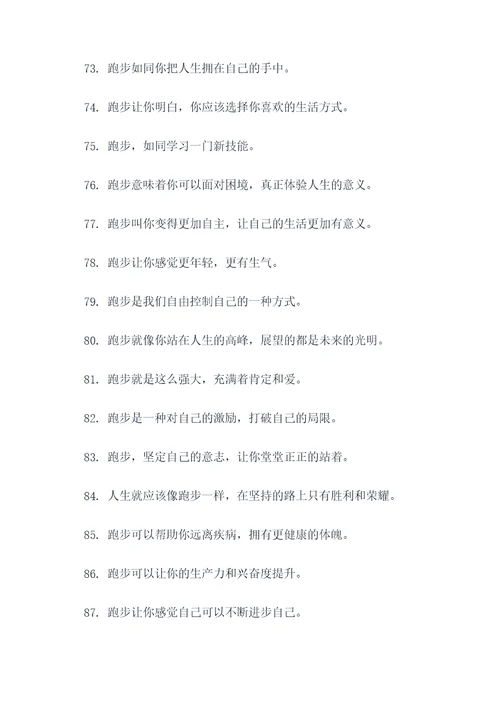 73. 跑步如同你把人生拥在自己的手中。

74. 跑步让你明白，你应该选择你喜欢的生活方式。

75. 跑步，如同学习一门新技能。

76. 跑步意味着你可以面对困境，真正体验人生的意义。

77. 跑步叫你变得更加自主，让自己的生活更加有意义。

78. 跑步让你感觉更年轻，更有生气。

79. 跑步是我们自由控制自己的一种方式。

80. 跑步就像你站在人生的高峰，展望的都是未来的光明。

81. 跑步就是这么强大，充满着肯定和爱。

82. 跑步是一种对自己的激励，打破自己的局限。

83. 跑步，坚定自己的意志，让你堂堂正正的站着。

84. 人生就应该像跑步一样，在坚持的路上只有胜利和荣耀。

85. 跑步可以帮助你远离疾病，拥有更健康的体魄。

86. 跑步可以让你的生产力和兴奋度提升。

87. 跑步让你感觉自己可以不断进步自己。